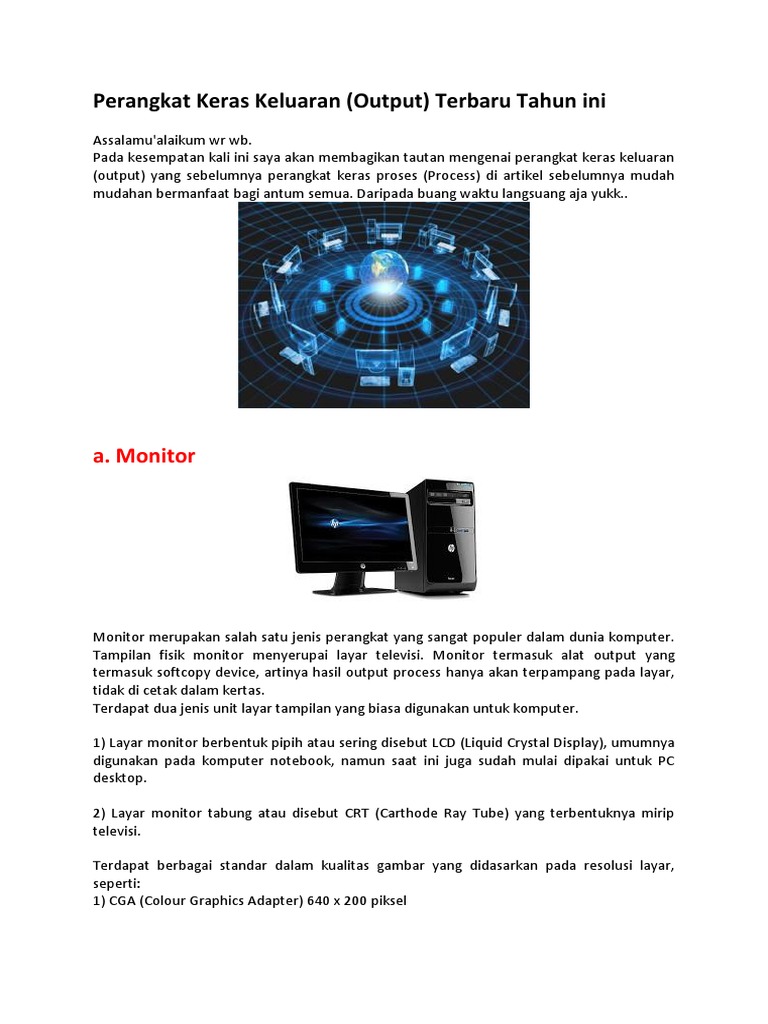 Perangkat Keras Keluaran (Output) Terbaru Tahun ini

Assalamu'alaikum wr wb.
Pada kesempatan kali ini saya akan membagikan tautan mengenai perangkat keras keluaran (output) yang sebelumnya perangkat keras proses (Process) di artikel sebelumnya mudah mudahan bermanfaat bagi antum semua. Daripada buang waktu langsuang aja yukk..

a. Monitor

Monitor merupakan salah satu jenis perangkat yang sangat populer dalam dunia komputer. Tampilan fisik monitor menyerupai layar televisi. Monitor termasuk alat output yang termasuk softcopy device, artinya hasil output process hanya akan terpampang pada layar, tidak di cetak dalam kertas.
Terdapat dua jenis unit layar tampilan yang biasa digunakan untuk komputer.

1) Layar monitor berbentuk pipih atau sering disebut LCD (Liquid Crystal Display), umumnya digunakan pada komputer notebook, namun saat ini juga sudah mulai dipakai untuk PC desktop.

2) Layar monitor tabung atau disebut CRT (Carthode Ray Tube) yang terbentuknya mirip televisi.

Terdapat berbagai standar dalam kualitas gambar yang didasarkan pada resolusi layar, seperti:
1) CGA (Colour Graphics Adapter) 640 x 200 piksel